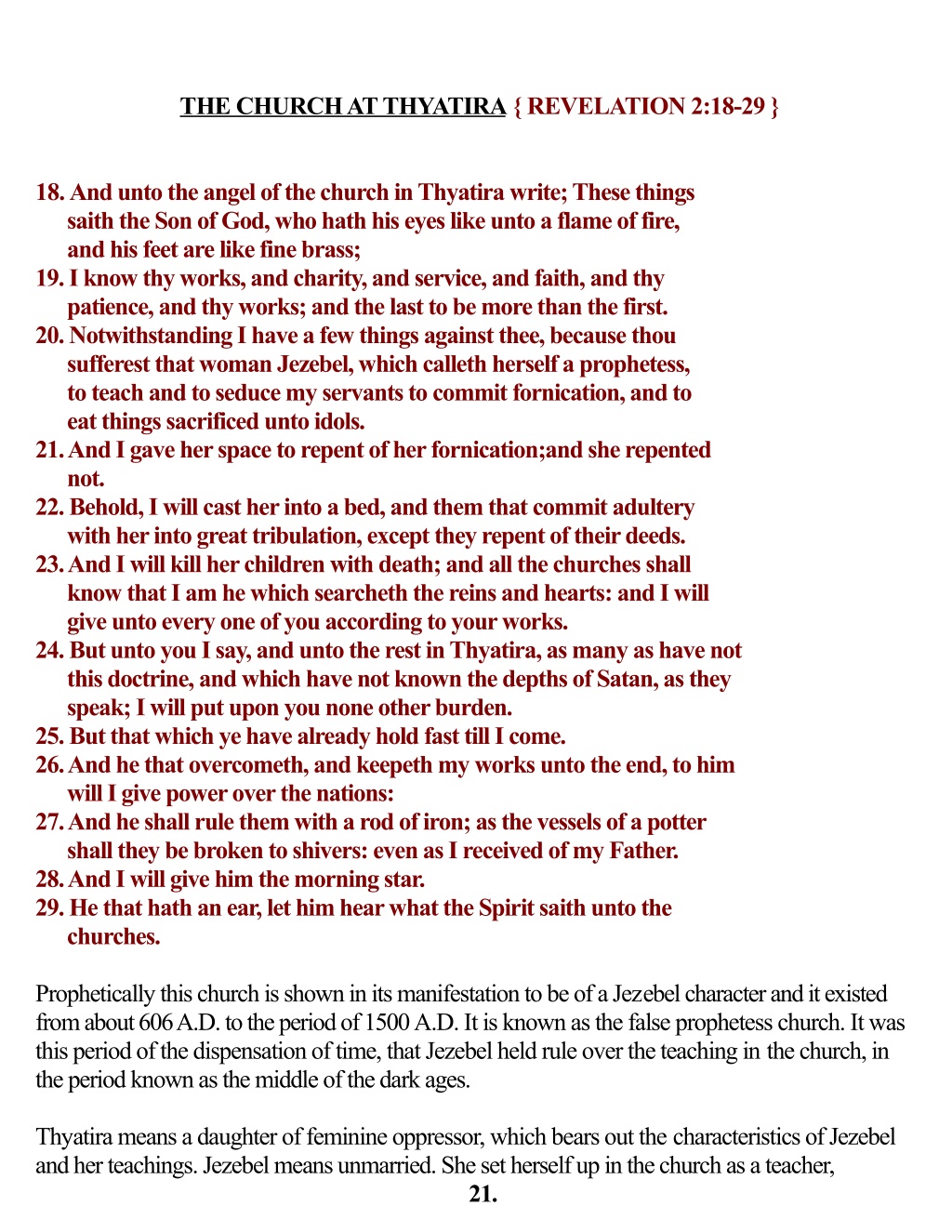 THE CHURCH AT THYATIRA { REVELATION 2:18-29 }

18. And unto the angel of the church in Thyatira write; These things saith the Son of God, who hath his eyes like unto a flame of fire, and his feet are like fine brass;
19. I know thy works, and charity, and service, and faith, and thy patience, and thy works; and the last to be more than the first.
20. Notwithstanding I have a few things against thee, because thou sufferest that woman Jezebel, which calleth herself a prophetess, to teach and to seduce my servants to commit fornication, and to eat things sacrificed unto idols.
21. And I gave her space to repent of her fornication;and she repented not.
22. Behold, I will cast her into a bed, and them that commit adultery with her into great tribulation, except they repent of their deeds.
23. And I will kill her children with death; and all the churches shall know that I am he which searcheth the reins and hearts: and I will give unto every one of you according to your works.
24. But unto you I say, and unto the rest in Thyatira, as many as have not this doctrine, and which have not known the depths of Satan, as they speak; I will put upon you none other burden.
25. But that which ye have already hold fast till I come.
26. And he that overcometh, and keepeth my works unto the end, to him will I give power over the nations:
27. And he shall rule them with a rod of iron; as the vessels of a potter shall they be broken to shivers: even as I received of my Father.
28. And I will give him the morning star.
29. He that hath an ear, let him hear what the Spirit saith unto the churches.

Prophetically this church is shown in its manifestation to be of a Jezebel character and it existed from about 606 A.D. to the period of 1500 A.D. It is known as the false prophetess church. It was this period of the dispensation of time, that Jezebel held rule over the teaching in the church, in the period known as the middle of the dark ages.

Thyatira means a daughter of feminine oppressor, which bears out the characteristics of Jezebel and her teachings. Jezebel means unmarried. She set herself up in the church as a teacher,

21.